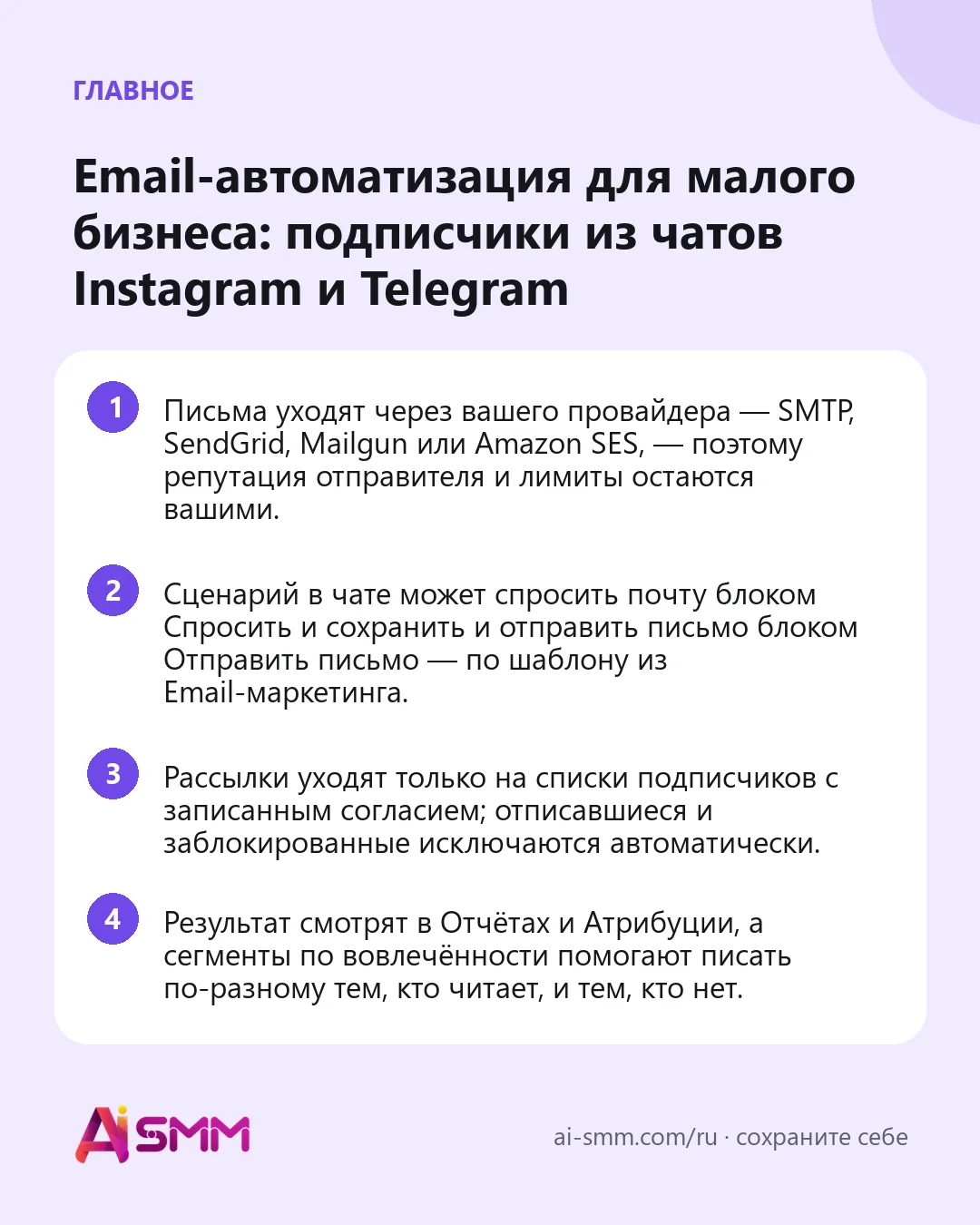 ГЛАВНОЕ

Email-автоматизация для малого бизнеса: подписчики из чатов Instagram и Telegram

1 Письма уходят через вашего провайдера — SMTP, SendGrid, Mailgun или Amazon SES, — поэтому репутация отправителя и лимиты остаются вашими.

2 Сценарий в чате может спросить почту блоком Спросить и сохранить и отправить письмо блоком Отправить письмо — по шаблону из Email-маркетинга.

3 Рассылки уходят только на списки подписчиков с записанным согласием; отписавшиеся и заблокированные исключаются автоматически.

4 Результат смотрят в Отчётах и Атрибуции, а сегменты по вовлечённости помогают писать по-разному тем, кто читает, и тем, кто нет.

AiSMM

ai-smm.com/ru · сохраните себе